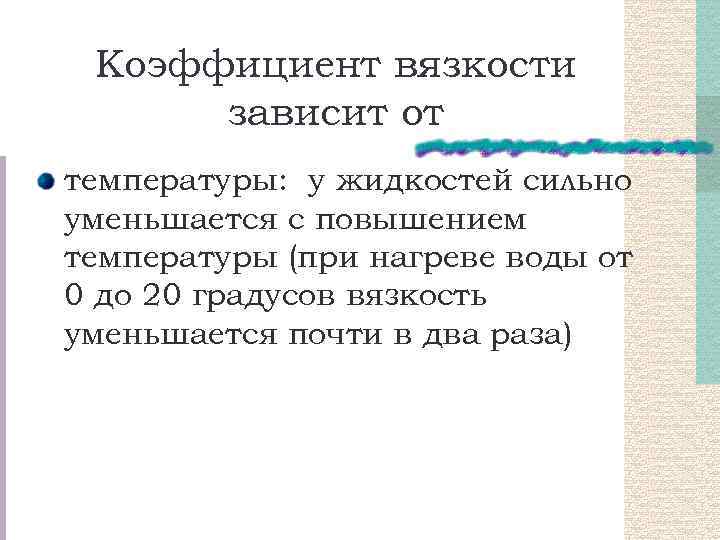 Коэффициент вязкости зависит от

температуры: у жидкостей сильно уменьшается с повышением температуры (при нагреве воды от 0 до 20 градусов вязкость уменьшается почти в два раза)